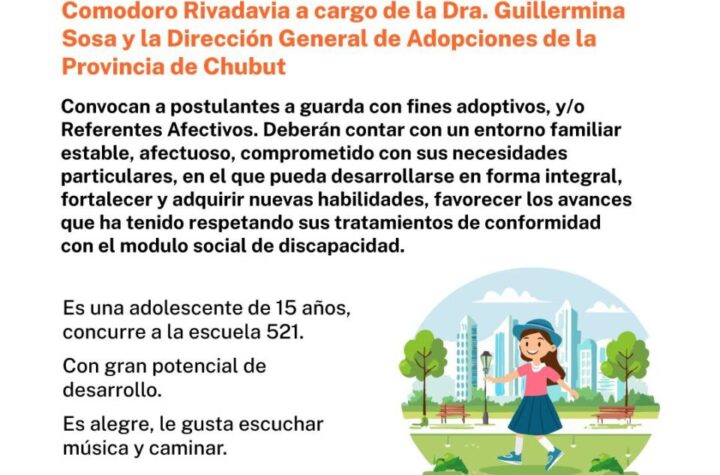 Comodoro Rivadavia a cargo de la Dra. Guillermina Sosa y la Dirección General de Adopciones de la Provincia de Chubut

Convocan a postulantes a guarda con fines adoptivos, y/o Referentes Afectivos. Deberán contar con un entorno familiar estable, afectuoso, comprometido con sus necesidades particulares, en el que pueda desarrollarse en forma integral, fortalecer y adquirir nuevas habilidades, favorecer los avances que ha tenido respetando sus tratamientos de conformidad con el modulo social de discapacidad.

Es una adolescente de 15 años, concurre a la escuela 521.

Con gran potencial de desarrollo.

Es alegre, le gusta escuchar música y caminar.